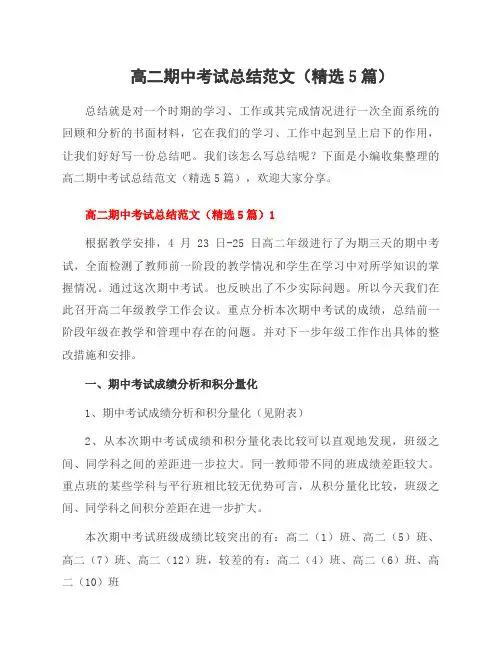 高二期中考试总结范文（精选5篇）

总结就是对一个时期的学习、工作或其完成情况进行一次全面系统的回顾和分析的书面材料，它在我们的学习、工作中起到呈上启下的作用，让我们好好写一份总结吧。我们该怎么写总结呢？下面是小编收集整理的高二期中考试总结范文（精选5篇），欢迎大家分享。

高二期中考试总结范文（精选5篇）1

根据教学安排，4 月 23 日-25 日高二年级进行了为期三天的期中考试，全面检测了教师前一阶段的教学情况和学生在学习中对所学知识的掌握情况。通过这次期中考试。也反映出了不少实际问题。所以今天我们在此召开高二年级教学工作会议。重点分析本次期中考试的成绩，总结前一阶段年级在教学和管理中存在的问题。并对下一步年级工作作出具体的整改措施和安排。

一、期中考试成绩分析和积分量化

1、期中考试成绩分析和积分量化（见附表）

2、从本次期中考试成绩和积分量化表比较可以直观地发现，班级之间、同学科之间的差距进一步拉大。同一教师带不同的班成绩差距较大。重点班的某些学科与平行班相比较无优势可言，从积分量化比较，班级之间、同学科之间积分差距在进一步扩大。

本次期中考试班级成绩比较突出的有：高二（1）班、高二（5）班、高二（7）班、高二（12）班，较差的有：高二（4）班、高二（6）班、高二（10）班